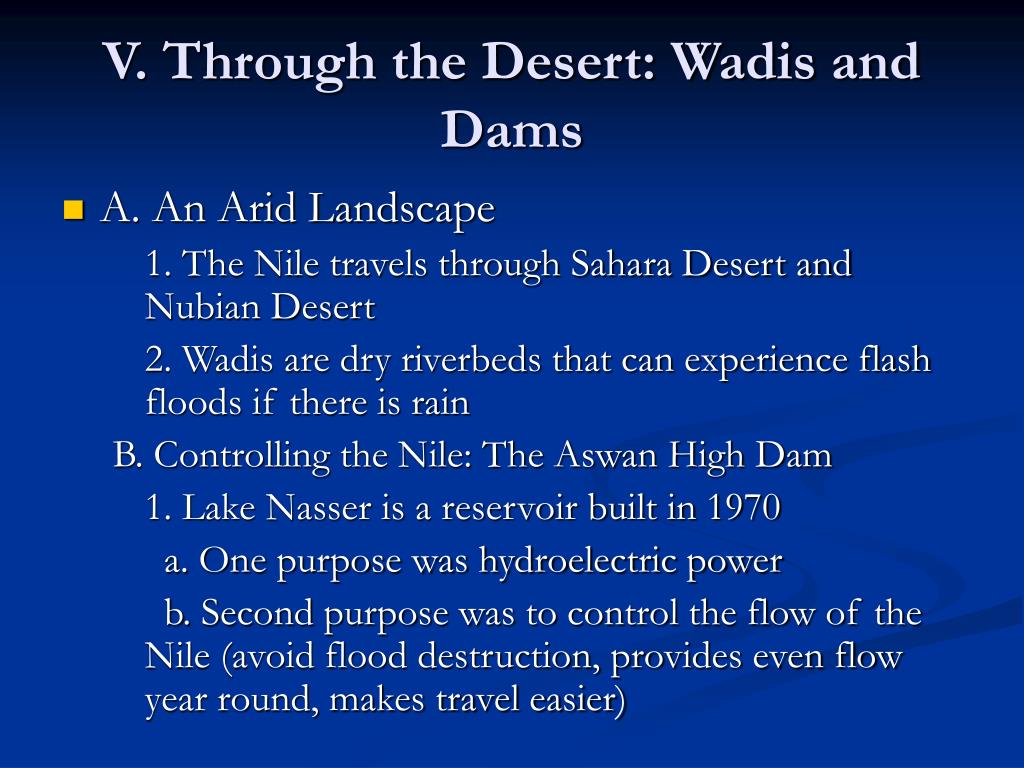 V. Through the Desert: Wadis and Dams

A. An Arid Landscape

1. The Nile travels through Sahara Desert and Nubian Desert

2. Wadis are dry riverbeds that can experience flash floods if there is rain

B. Controlling the Nile: The Aswan High Dam

1. Lake Nasser is a reservoir built in 1970

a. One purpose was hydroelectric power

b. Second purpose was to control the flow of the Nile (avoid flood destruction, provides even flow year round, makes travel easier)